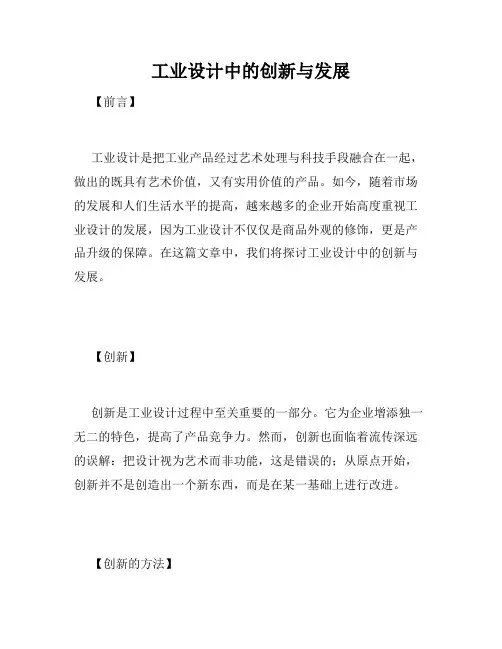 工业设计中的创新与发展

【前言】

工业设计是把工业产品经过艺术处理与科技手段融合在一起，做出的既具有艺术价值，又有实用价值的产品。如今，随着市场的发展和人们生活水平的提高，越来越多的企业开始高度重视工业设计的发展，因为工业设计不仅仅是商品外观的修饰，更是产品升级的保障。在这篇文章中，我们将探讨工业设计中的创新与发展。

【创新】

创新是工业设计过程中至关重要的一部分。它为企业增添独一无二的特色，提高了产品竞争力。然而，创新也面临着流传深远的误解：把设计视为艺术而非功能，这是错误的；从原点开始，创新并不是创造出一个新东西，而是在某一基础上进行改进。

【创新的方法】